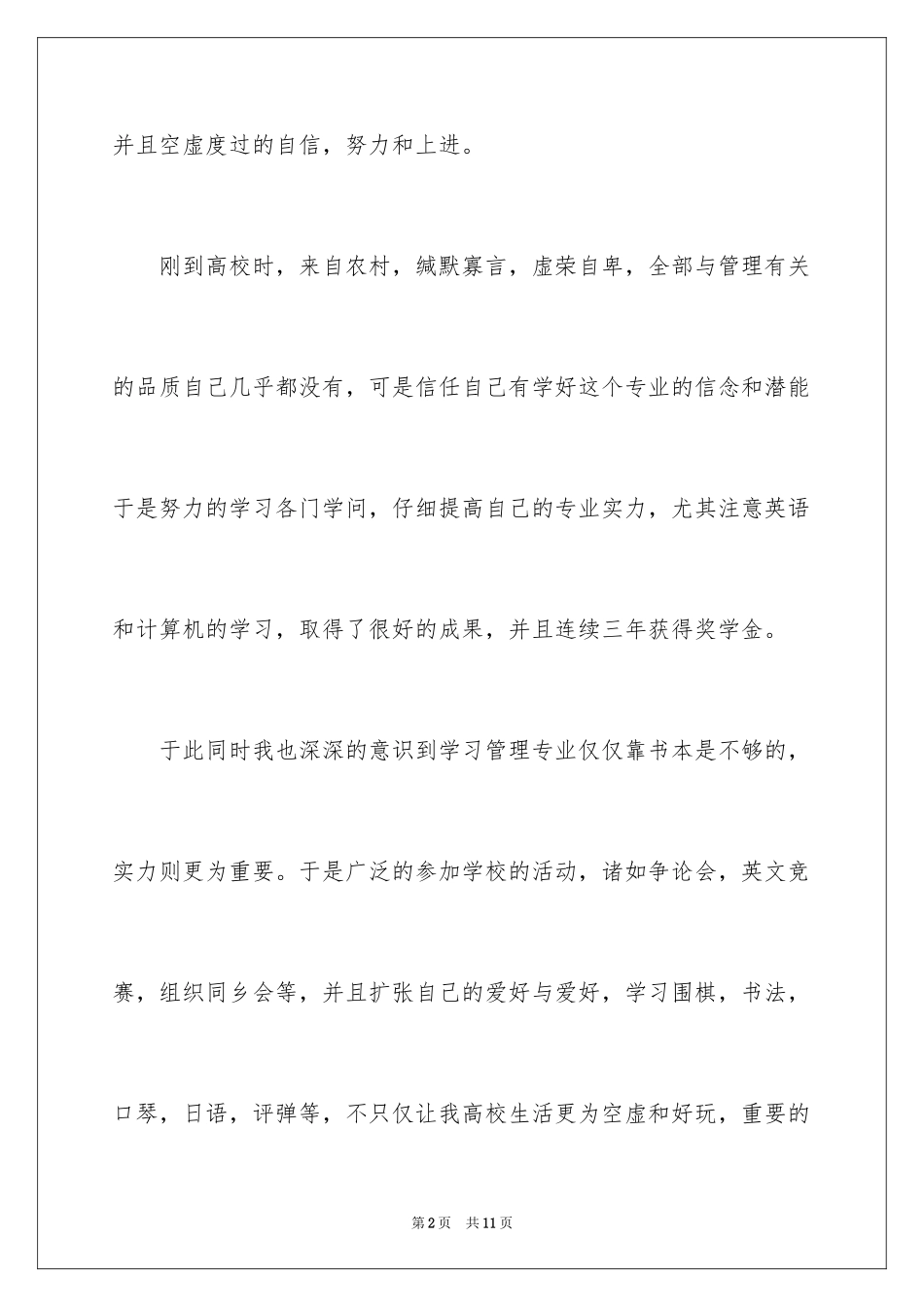 并且空虚度过的自信，努力和上进。

刚到高校时，来自农村，缄默寡言，虚荣自卑，全部与管理有关的品质自己几乎都没有，可是信任自己有学好这个专业的信念和潜能于是努力的学习各门学问，仔细提高自己的专业实力，尤其注意英语和计算机的学习，取得了很好的成果，并且连续三年获得奖学金。

于此同时我也深深的意识到学习管理专业仅仅靠书本是不够的，实力则更为重要。于是广泛的参加学校的活动，诸如争论会，英文竞赛，组织同乡会等，并且扩张自己的爱好与爱好，学习围棋，书法，口琴，日语，评弹等，不只仅让我高校生活更为空虚和好玩，重要的

第2页　共11页